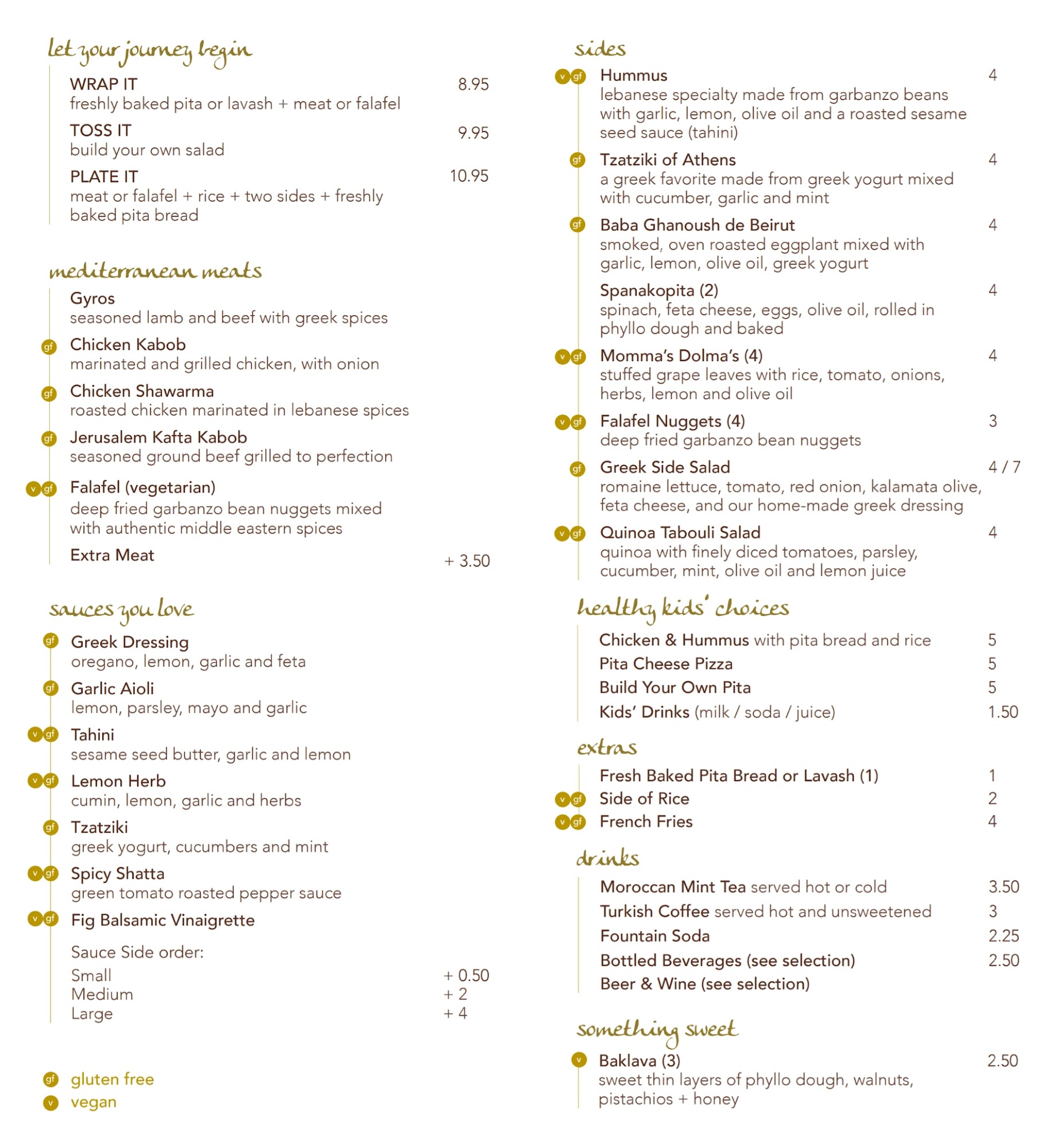 let your journey begin

WRAP IT 8.95
freshly baked pita or lavash + meat or falafel

TOSS IT 9.95
build your own salad

PLATE IT 10.95
meat or falafel + rice + two sides + freshly baked pita bread

mediterranean meats

Gyros
seasoned lamb and beef with greek spices

gf Chicken Kabob
marinated and grilled chicken, with onion

gf Chicken Shawarma
roasted chicken marinated in lebanese spices

gf Jerusalem Kafta Kabob
seasoned ground beef grilled to perfection

v gf Falafel (vegetarian)
deep fried garbanzo bean nuggets mixed with authentic middle eastern spices

Extra Meat + 3.50

sauces you love

gf Greek Dressing
oregano, lemon, garlic and feta

gf Garlic Aioli
lemon, parsley, mayo and garlic

v gf Tahini
sesame seed butter, garlic and lemon

v gf Lemon Herb
cumin, lemon, garlic and herbs

gf Tzatziki
greek yogurt, cucumbers and mint

v gf Spicy Shatta
green tomato roasted pepper sauce

v gf Fig Balsamic Vinaigrette

Sauce Side order:
Small + 0.50
Medium + 2
Large + 4

gf gluten free
v vegan

sides

v gf Hummus 4
lebanese specialty made from garbanzo beans with garlic, lemon, olive oil and a roasted sesame seed sauce (tahini)

gf Tzatziki of Athens 4
a greek favorite made from greek yogurt mixed with cucumber, garlic and mint

gf Baba Ghanoush de Beirut 4
smoked, oven roasted eggplant mixed with garlic, lemon, olive oil, greek yogurt

Spanakopita (2) 4
spinach, feta cheese, eggs, olive oil, rolled in phyllo dough and baked

v gf Momma's Dolma's (4) 4
stuffed grape leaves with rice, tomato, onions, herbs, lemon and olive oil

v gf Falafel Nuggets (4) 3
deep fried garbanzo bean nuggets

gf Greek Side Salad 4 / 7
romaine lettuce, tomato, red onion, kalamata olive, feta cheese, and our home-made greek dressing

v gf Quinoa Tabouli Salad 4
quinoa with finely diced tomatoes, parsley, cucumber, mint, olive oil and lemon juice

healthy kids' choices

Chicken & Hummus with pita bread and rice 5
Pita Cheese Pizza 5
Build Your Own Pita 5
Kids' Drinks (milk / soda / juice) 1.50

extras

Fresh Baked Pita Bread or Lavash (1) 1
v gf Side of Rice 2
v gf French Fries 4

drinks

Moroccan Mint Tea served hot or cold 3.50
Turkish Coffee served hot and unsweetened 3
Fountain Soda 2.25
Bottled Beverages (see selection) 2.50
Beer & Wine (see selection)

something sweet

v Baklava (3) 2.50
sweet thin layers of phyllo dough, walnuts, pistachios + honey